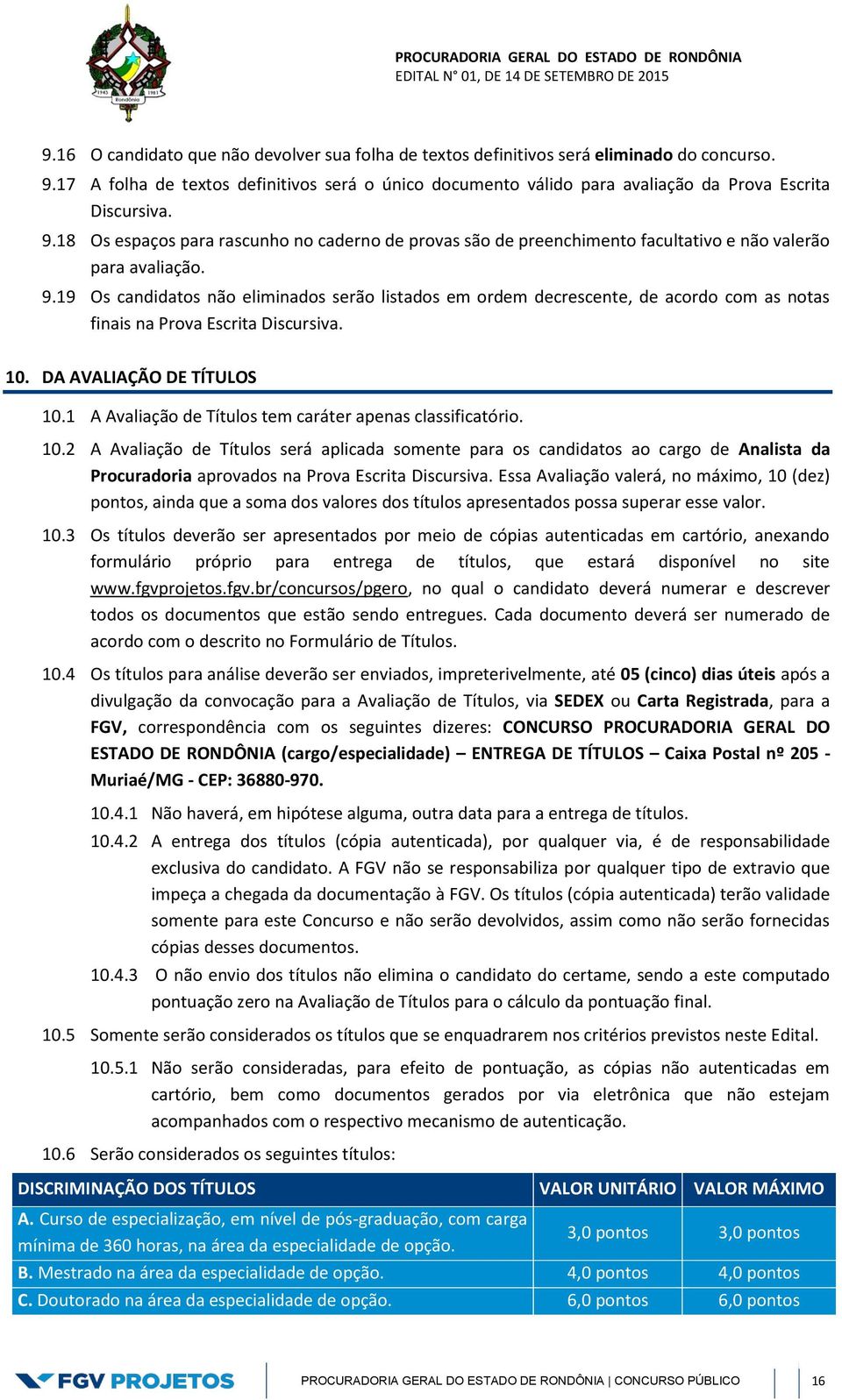 1943 1981
Rondônia

PROCURADORIA GERAL DO ESTADO DE RONDÔNIA
EDITAL N° 01, DE 14 DE SETEMBRO DE 2015

9.16 O candidato que não devolver sua folha de textos definitivos será eliminado do concurso.

9.17 A folha de textos definitivos será o único documento válido para avaliação da Prova Escrita Discursiva.

9.18 Os espaços para rascunho no caderno de provas são de preenchimento facultativo e não valerão para avaliação.

9.19 Os candidatos não eliminados serão listados em ordem decrescente, de acordo com as notas finais na Prova Escrita Discursiva.

10. DA AVALIAÇÃO DE TÍTULOS

10.1 A Avaliação de Títulos tem caráter apenas classificatório.

10.2 A Avaliação de Títulos será aplicada somente para os candidatos ao cargo de Analista da Procuradoria aprovados na Prova Escrita Discursiva. Essa Avaliação valerá, no máximo, 10 (dez) pontos, ainda que a soma dos valores dos títulos apresentados possa superar esse valor.

10.3 Os títulos deverão ser apresentados por meio de cópias autenticadas em cartório, anexando formulário próprio para entrega de títulos, que estará disponível no site www.fgvprojetos.fgv.br/concursos/pgero, no qual o candidato deverá numerar e descrever todos os documentos que estão sendo entregues. Cada documento deverá ser numerado de acordo com o descrito no Formulário de Títulos.

10.4 Os títulos para análise deverão ser enviados, impreterivelmente, até 05 (cinco) dias úteis após a divulgação da convocação para a Avaliação de Títulos, via SEDEX ou Carta Registrada, para a FGV, correspondência com os seguintes dizeres: CONCURSO PROCURADORIA GERAL DO ESTADO DE RONDÔNIA (cargo/especialidade) – ENTREGA DE TÍTULOS – Caixa Postal nº 205 - Muriaé/MG - CEP: 36880-970.

10.4.1 Não haverá, em hipótese alguma, outra data para a entrega de títulos.

10.4.2 A entrega dos títulos (cópia autenticada), por qualquer via, é de responsabilidade exclusiva do candidato. A FGV não se responsabiliza por qualquer tipo de extravio que impeça a chegada da documentação à FGV. Os títulos (cópia autenticada) terão validade somente para este Concurso e não serão devolvidos, assim como não serão fornecidas cópias desses documentos.

10.4.3 O não envio dos títulos não elimina o candidato do certame, sendo a este computado pontuação zero na Avaliação de Títulos para o cálculo da pontuação final.

10.5 Somente serão considerados os títulos que se enquadrarem nos critérios previstos neste Edital.

10.5.1 Não serão consideradas, para efeito de pontuação, as cópias não autenticadas em cartório, bem como documentos gerados por via eletrônica que não estejam acompanhados com o respectivo mecanismo de autenticação.

10.6 Serão considerados os seguintes títulos:

| DISCRIMINAÇÃO DOS TÍTULOS | VALOR UNITÁRIO | VALOR MÁXIMO |
|---|---|---|
| A. Curso de especialização, em nível de pós-graduação, com carga mínima de 360 horas, na área da especialidade de opção. | 3,0 pontos | 3,0 pontos |
| B. Mestrado na área da especialidade de opção. | 4,0 pontos | 4,0 pontos |
| C. Doutorado na área da especialidade de opção. | 6,0 pontos | 6,0 pontos |

FGV PROJETOS
PROCURADORIA GERAL DO ESTADO DE RONDÔNIA | CONCURSO PÚBLICO 16